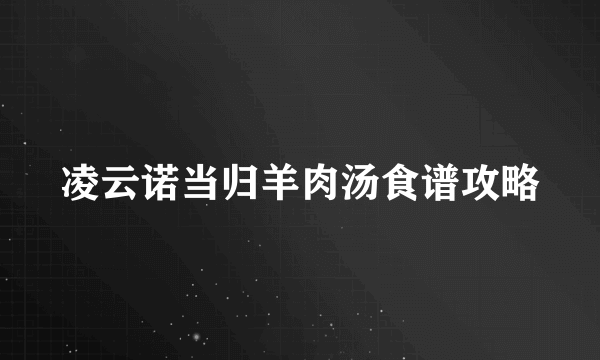 凌云诺当归羊肉汤食谱攻略